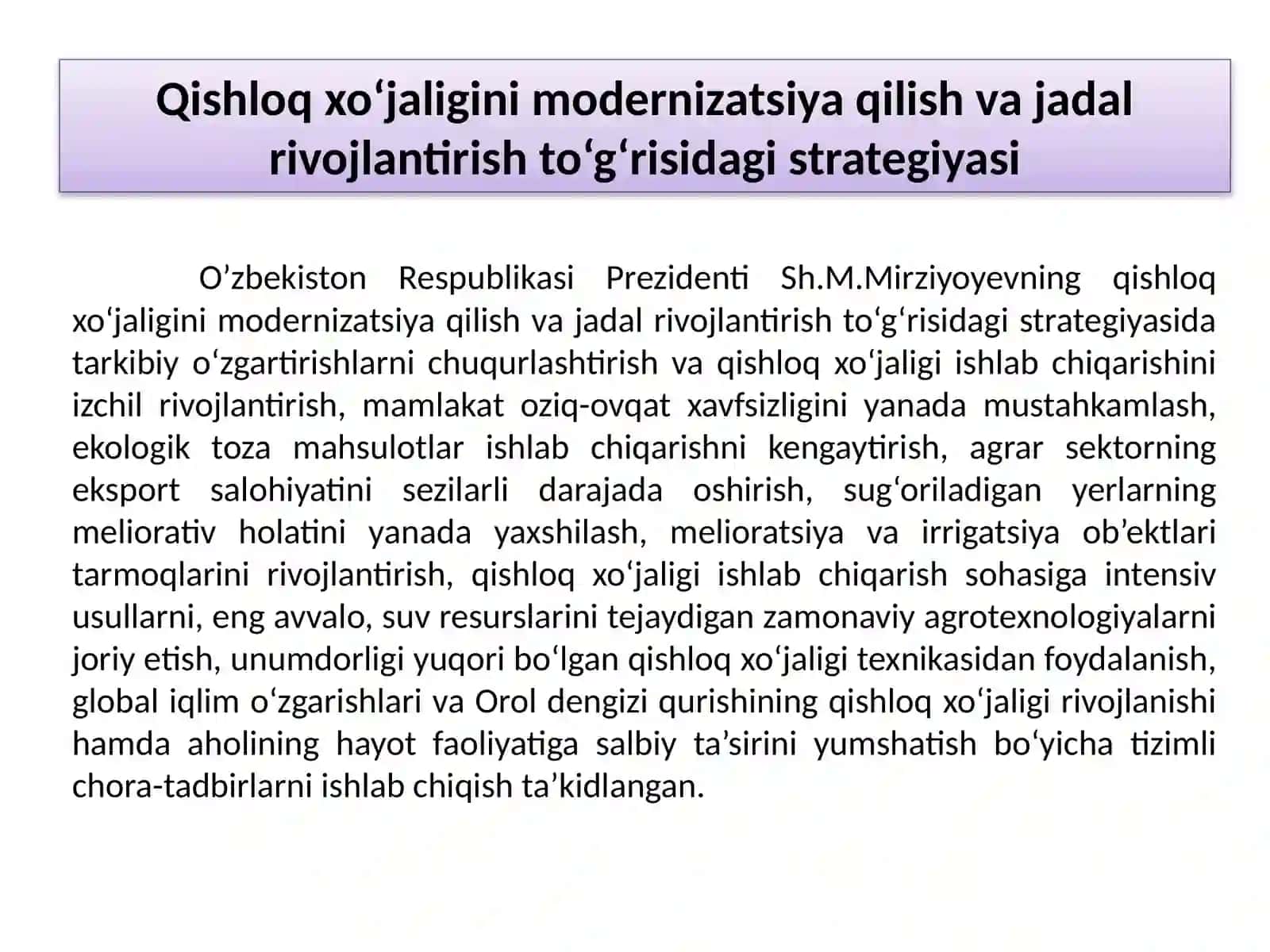 Qishloq xo‘jaligini modernizatsiya qilish va jadal rivojlantirish to‘g‘risidagi strategiyasi

O’zbekiston Respublikasi Prezidenti Sh.M.Mirziyoyevning qishloq xo‘jaligini modernizatsiya qilish va jadal rivojlantirish to‘g‘risidagi strategiyasida tarkibiy o‘zgartirishlarni chuqurlashtirish va qishloq xo‘jaligi ishlab chiqarishini izchil rivojlantirish, mamlakat oziq-ovqat xavfsizligini yanada mustahkamlash, ekologik toza mahsulotlar ishlab chiqarishni kengaytirish, agrar sektorning eksport salohiyatini sezilarli darajada oshirish, sug‘oriladigan yerlarning meliorativ holatini yanada yaxshilash, melioratsiya va irrigatsiya ob’ektlari tarmoqlarini rivojlantirish, qishloq xo‘jaligi ishlab chiqarish sohasiga intensiv usullarni, eng avvalo, suv resurslarini tejaydigan zamonaviy agrotexnologiyalarni joriy etish, unumdorligi yuqori bo‘lgan qishloq xo‘jaligi texnikasidan foydalanish, global iqlim o‘zgarishlari va Orol dengizi qurishining qishloq xo‘jaligi rivojlanishi hamda aholining hayot faoliyatiga salbiy ta’sirini yumshatish bo‘yicha tizimli chora-tadbirlarni ishlab chiqish ta’kidlangan.